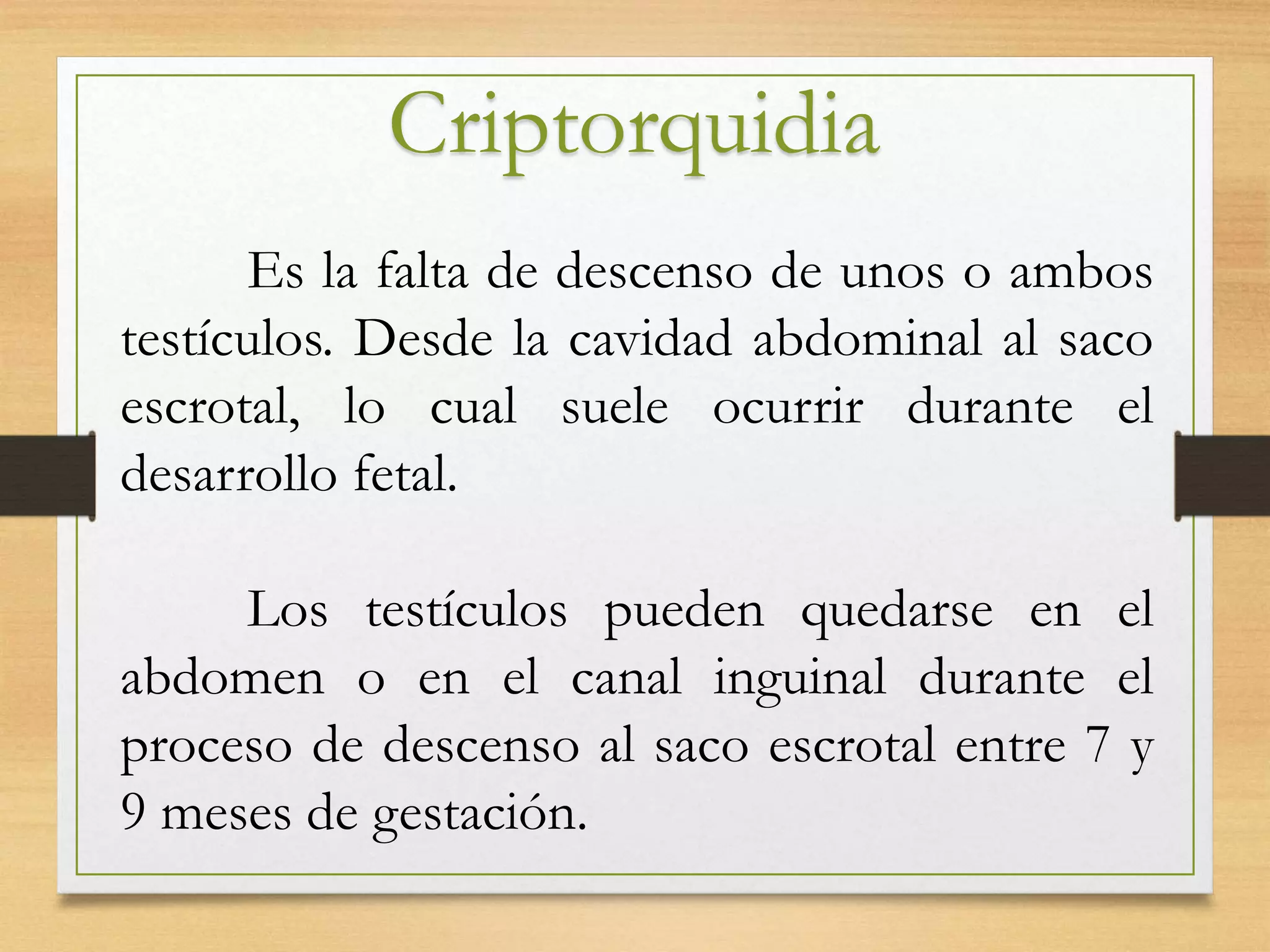 Criptorquidia

Es la falta de descenso de unos o ambos testículos. Desde la cavidad abdominal al saco escrotal, lo cual suele ocurrir durante el desarrollo fetal.

Los testículos pueden quedarse en el abdomen o en el canal inguinal durante el proceso de descenso al saco escrotal entre 7 y 9 meses de gestación.